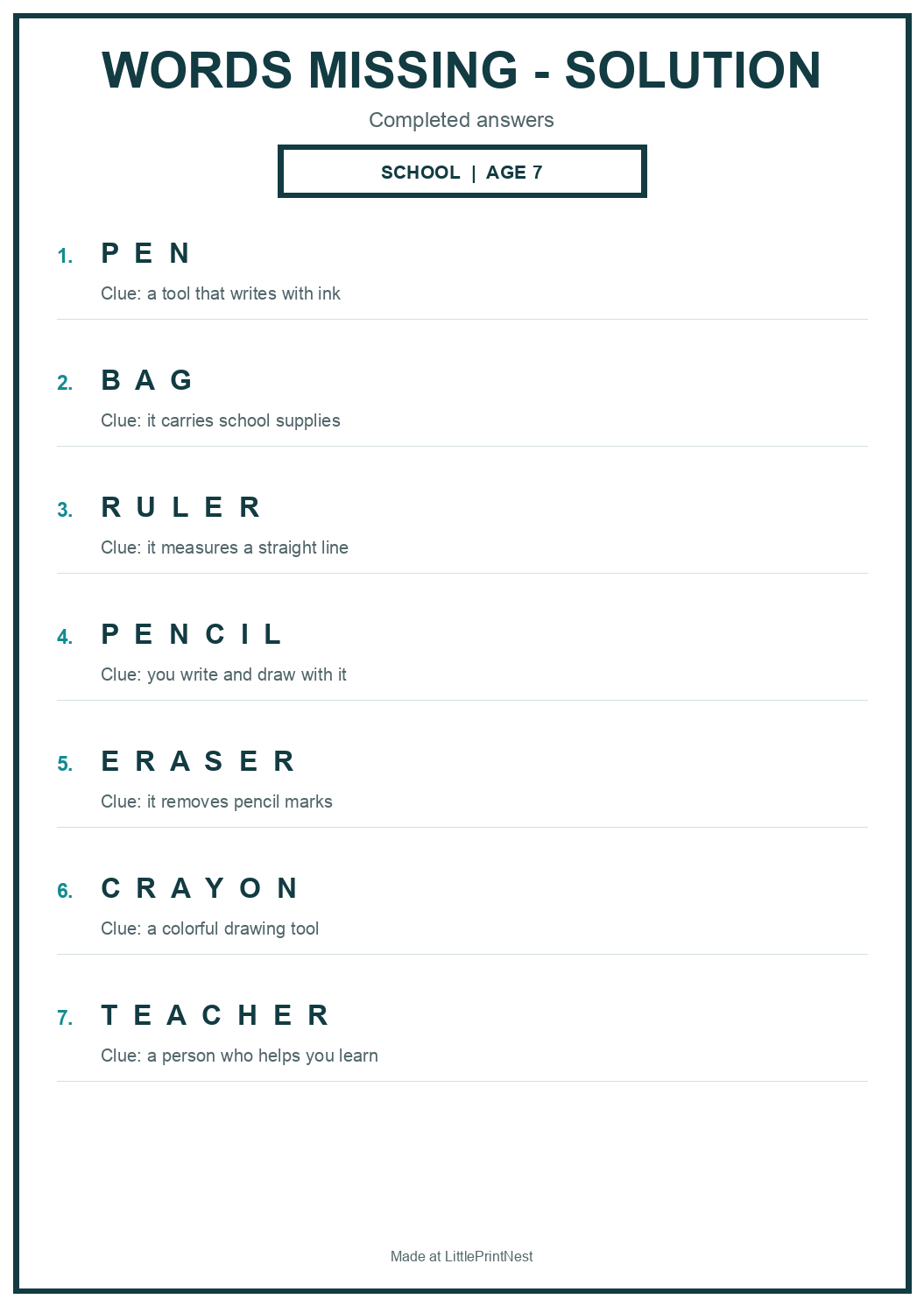 WORDS MISSING - SOLUTION

Completed answers

SCHOOL | AGE 7

1. P E N

Clue: a tool that writes with ink

2. B A G

Clue: it carries school supplies

3. R U L E R

Clue: it measures a straight line

4. P E N C I L

Clue: you write and draw with it

5. E R A S E R

Clue: it removes pencil marks

6. C R A Y O N

Clue: a colorful drawing tool

7. T E A C H E R

Clue: a person who helps you learn

Made at LittlePrintNest